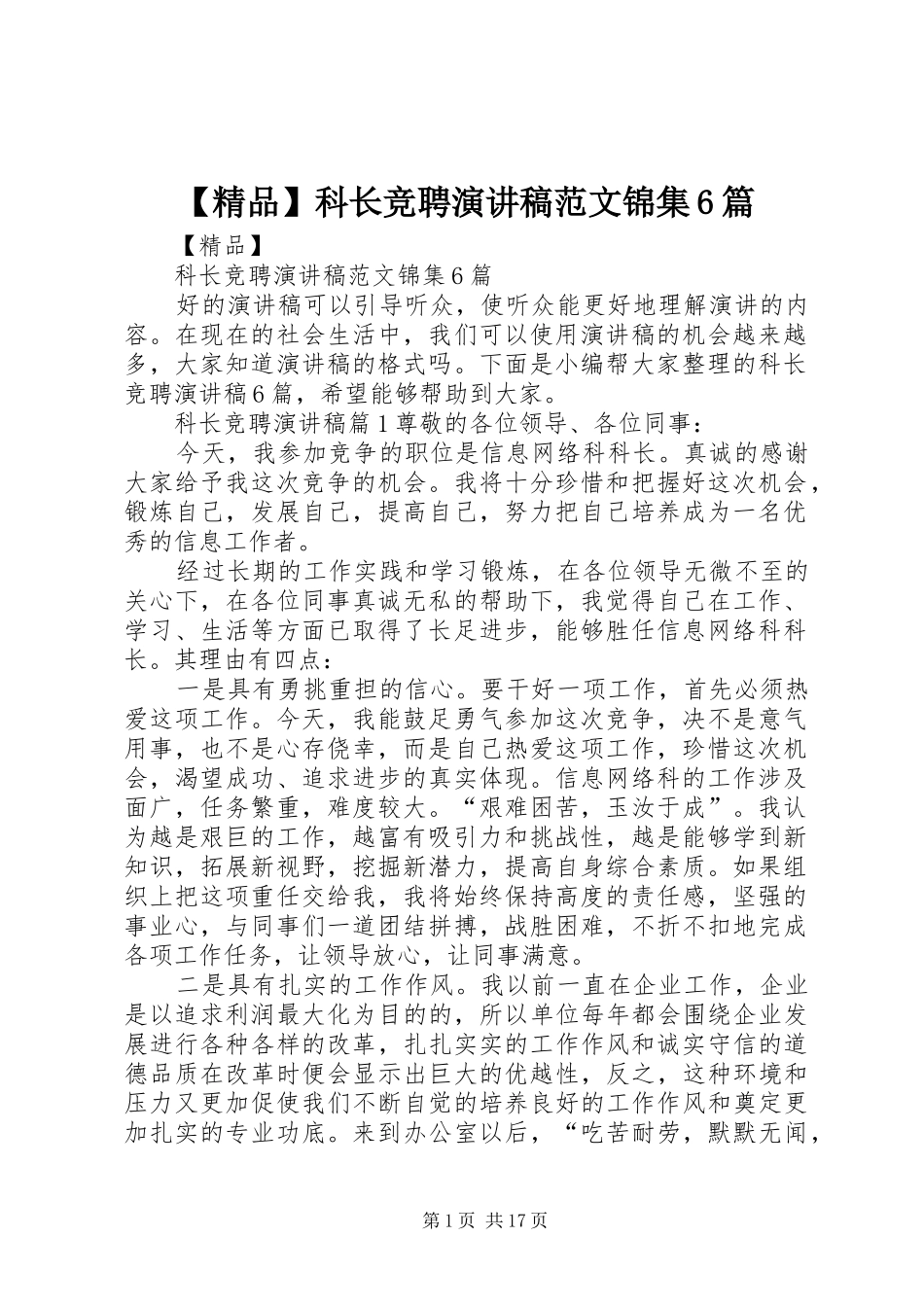 【精品】科长竞聘演讲稿范文锦集6篇

【精品】

科长竞聘演讲稿范文锦集6篇

好的演讲稿可以引导听众，使听众能更好地理解演讲的内容。在现在的社会生活中，我们可以使用演讲稿的机会越来越多，大家知道演讲稿的格式吗。下面是小编帮大家整理的科长竞聘演讲稿6篇，希望能够帮助到大家。

科长竞聘演讲稿篇1尊敬的各位领导、各位同事：

今天，我参加竞争的职位是信息网络科科长。真诚的感谢大家给予我这次竞争的机会。我将十分珍惜和把握好这次机会，锻炼自己，发展自己，提高自己，努力把自己培养成为一名优秀的信息工作者。

经过长期的工作实践和学习锻炼，在各位领导无微不至的关心下，在各位同事真诚无私的帮助下，我觉得自己在工作、学习、生活等方面已取得了长足进步，能够胜任信息网络科科长。其理由有四点：

一是具有勇挑重担的信心。要干好一项工作，首先必须热爱这项工作。今天，我能鼓足勇气参加这次竞争，决不是意气用事，也不是心存侥幸，而是自己热爱这项工作，珍惜这次机会，渴望成功、追求进步的真实体现。信息网络科的工作涉及面广，任务繁重，难度较大。“艰难困苦，玉汝于成”。我认为越是艰巨的工作，越富有吸引力和挑战性，越是能够学到新知识，拓展新视野，挖掘新潜力，提高自身综合素质。如果组织上把这项重任交给我，我将始终保持高度的责任感，坚强的事业心，与同事们一道团结拼搏，战胜困难，不折不扣地完成各项工作任务，让领导放心，让同事满意。

二是具有扎实的工作作风。我以前一直在企业工作，企业是以追求利润最大化为目的的，所以单位每年都会围绕企业发展进行各种各样的改革，扎扎实实的工作作风和诚实守信的道德品质在改革时便会显示出巨大的优越性，反之，这种环境和压力又更加促使我们不断自觉的培养良好的工作作风和奠定更加扎实的专业功底。来到办公室以后，“吃苦耐劳，默默无闻，

第1页 共17页